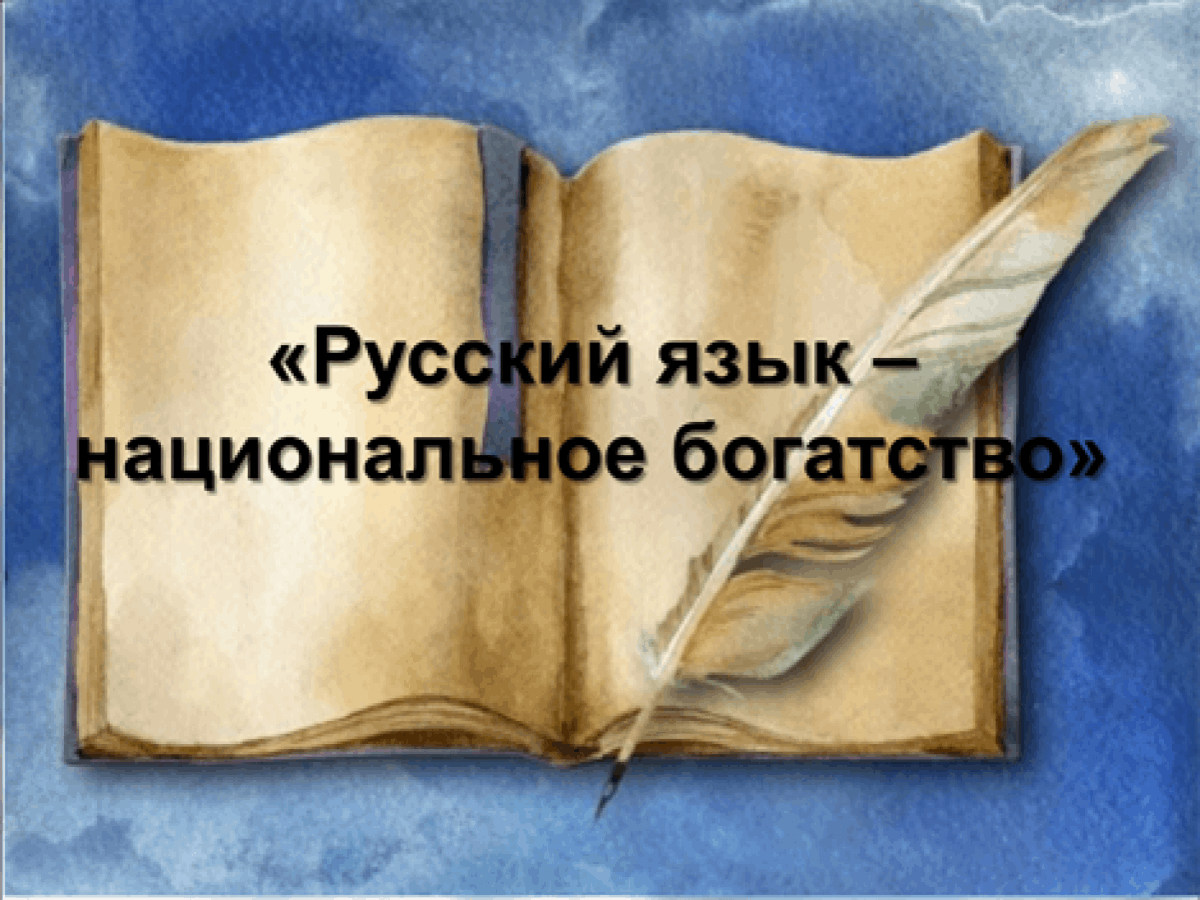 «Русский язык – национальное богатство»